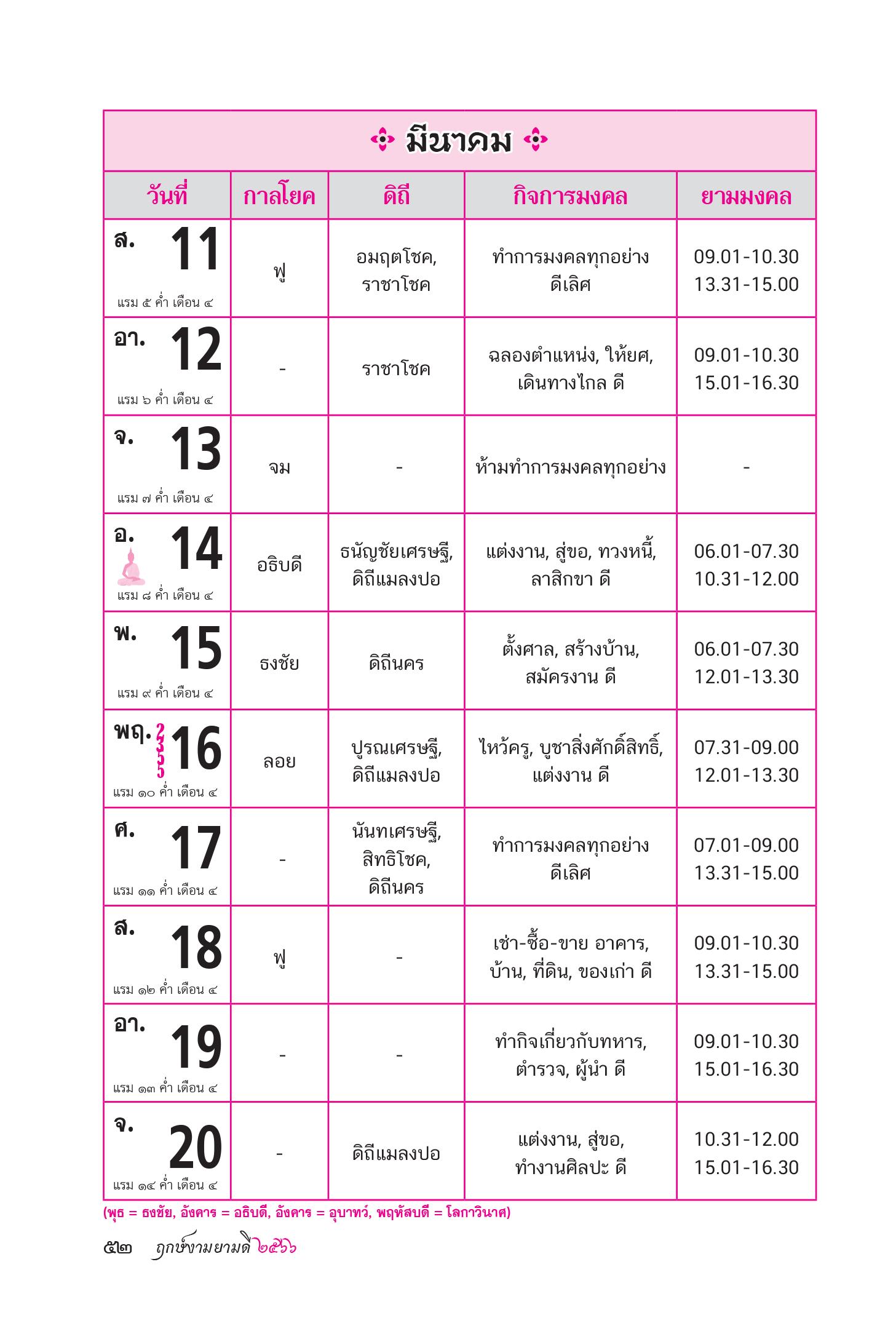 มีนาคม

| วันที่ | กาลโยค | ดิถี | กิจการมงคล | ยามมงคล |
|---|---|---|---|---|
| ส. 11 แรม ๕ ค่ำ เดือน ๔ | ฟู | อมฤตโชค, ราชาโชค | ทำการมงคลทุกอย่าง ดีเลิศ | 09.01-10.30 13.31-15.00 |
| อา. 12 แรม ๖ ค่ำ เดือน ๔ | - | ราชาโชค | ฉลองตำแหน่ง, ให้ยศ, เดินทางไกล ดี | 09.01-10.30 15.01-16.30 |
| จ. 13 แรม ๗ ค่ำ เดือน ๔ | จม | - | ห้ามทำการมงคลทุกอย่าง | - |
| อ. 14 แรม ๘ ค่ำ เดือน ๔ | อธิบดี | ธนัญชัยเศรษฐี, ดิถีแมลงปอ | แต่งงาน, สู่ขอ, ทวงหนี้, ลาสิกขา ดี | 06.01-07.30 10.31-12.00 |
| พ. 15 แรม ๙ ค่ำ เดือน ๔ | ธงชัย | ดิถีนคร | ตั้งศาล, สร้างบ้าน, สมัครงาน ดี | 06.01-07.30 12.01-13.30 |
| พฤ. 16 แรม ๑๐ ค่ำ เดือน ๔ | ลอย | ปูรณเศรษฐี, ดิถีแมลงปอ | ไหว้ครู, บูชาสิ่งศักดิ์สิทธิ์, แต่งงาน ดี | 07.31-09.00 12.01-13.30 |
| ศ. 17 แรม ๑๑ ค่ำ เดือน ๔ | - | นันทเศรษฐี, สิทธิโชค, ดิถีนคร | ทำการมงคลทุกอย่าง ดีเลิศ | 07.01-09.00 13.31-15.00 |
| ส. 18 แรม ๑๒ ค่ำ เดือน ๔ | ฟู | - | เช่า-ซื้อ-ขาย อาคาร, บ้าน, ที่ดิน, ของเก่า ดี | 09.01-10.30 13.31-15.00 |
| อา. 19 แรม ๑๓ ค่ำ เดือน ๔ | - | - | ทำกิจเกี่ยวกับทหาร, ตำรวจ, ผู้นำ ดี | 09.01-10.30 15.01-16.30 |
| จ. 20 แรม ๑๔ ค่ำ เดือน ๔ | - | ดิถีแมลงปอ | แต่งงาน, สู่ขอ, ทำงานศิลปะ ดี | 10.31-12.00 15.01-16.30 |

(พุธ = ธงชัย, อังคาร = อธิบดี, อังคาร = อุบาทว์, พฤหัสบดี = โลกาวินาศ)

๕๒ ฤกษ์งามยามดี ๒๕๖๖